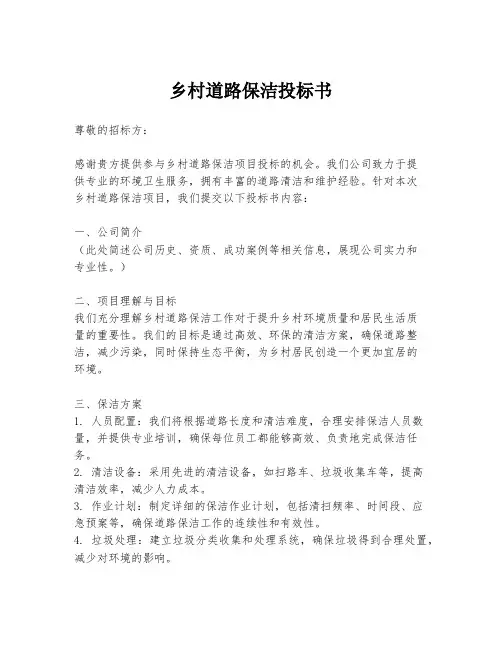 乡村道路保洁投标书

尊敬的招标方：

感谢贵方提供参与乡村道路保洁项目投标的机会。我们公司致力于提供专业的环境卫生服务，拥有丰富的道路清洁和维护经验。针对本次乡村道路保洁项目，我们提交以下投标书内容：

一、公司简介
（此处简述公司历史、资质、成功案例等相关信息，展现公司实力和专业性。）

二、项目理解与目标
我们充分理解乡村道路保洁工作对于提升乡村环境质量和居民生活质量的重要性。我们的目标是通过高效、环保的清洁方案，确保道路整洁，减少污染，同时保持生态平衡，为乡村居民创造一个更加宜居的环境。

三、保洁方案
1. 人员配置：我们将根据道路长度和清洁难度，合理安排保洁人员数量，并提供专业培训，确保每位员工都能够高效、负责地完成保洁任务。
2. 清洁设备：采用先进的清洁设备，如扫路车、垃圾收集车等，提高清洁效率，减少人力成本。
3. 作业计划：制定详细的保洁作业计划，包括清扫频率、时间段、应急预案等，确保道路保洁工作的连续性和有效性。
4. 垃圾处理：建立垃圾分类收集和处理系统，确保垃圾得到合理处置，减少对环境的影响。